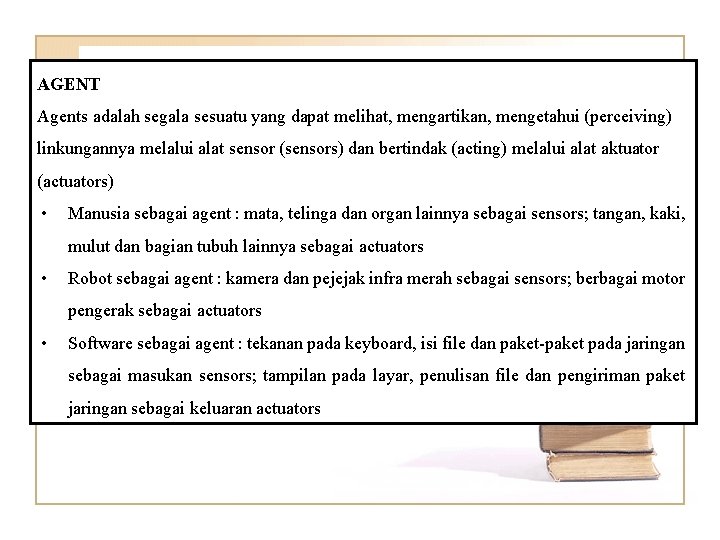 AGENT

Agents adalah segala sesuatu yang dapat melihat, mengartikan, mengetahui (perceiving) linkungannya melalui alat sensor (sensors) dan bertindak (acting) melalui alat aktuator (actuators)

• Manusia sebagai agent : mata, telinga dan organ lainnya sebagai sensors; tangan, kaki, mulut dan bagian tubuh lainnya sebagai actuators

• Robot sebagai agent : kamera dan pejejak infra merah sebagai sensors; berbagai motor pengerak sebagai actuators

• Software sebagai agent : tekanan pada keyboard, isi file dan paket-paket pada jaringan sebagai masukan sensors; tampilan pada layar, penulisan file dan pengiriman paket jaringan sebagai keluaran actuators